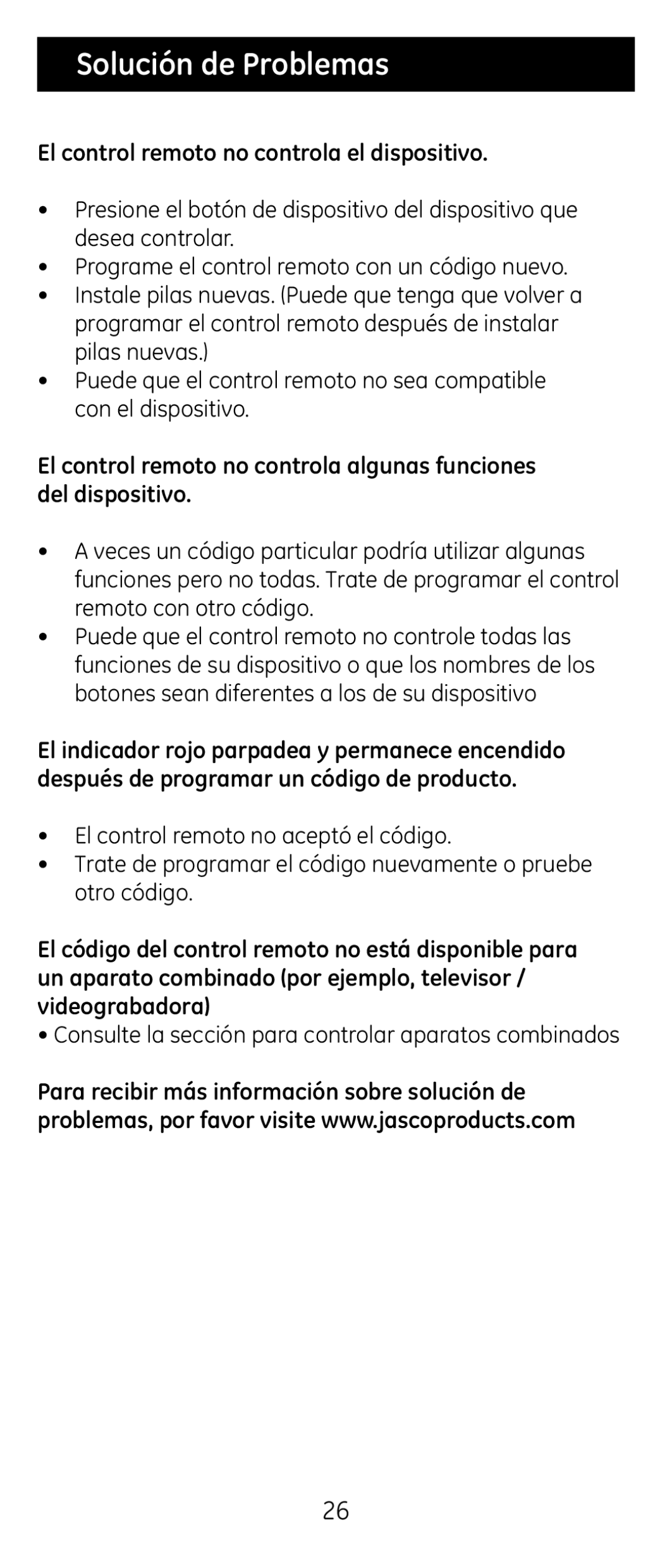 Solución de Problemas

El control remoto no controla el dispositivo.

• Presione el botón de dispositivo del dispositivo que desea controlar.
• Programe el control remoto con un código nuevo.
• Instale pilas nuevas. (Puede que tenga que volver a programar el control remoto después de instalar pilas nuevas.)
• Puede que el control remoto no sea compatible con el dispositivo.

El control remoto no controla algunas funciones del dispositivo.

• A veces un código particular podría utilizar algunas funciones pero no todas. Trate de programar el control remoto con otro código.
• Puede que el control remoto no controle todas las funciones de su dispositivo o que los nombres de los botones sean diferentes a los de su dispositivo

El indicador rojo parpadea y permanece encendido después de programar un código de producto.

• El control remoto no aceptó el código.
• Trate de programar el código nuevamente o pruebe otro código.

El código del control remoto no está disponible para un aparato combinado (por ejemplo, televisor / videograbadora)
• Consulte la sección para controlar aparatos combinados

Para recibir más información sobre solución de problemas, por favor visite www.jascoproducts.com

26